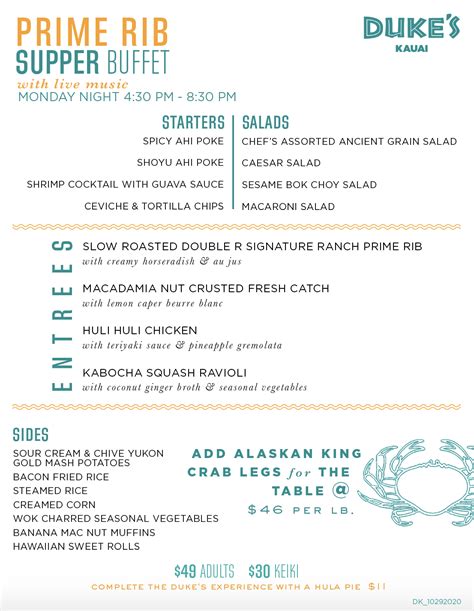 PRIME RIB
SUPPER BUFFET
with live music
MONDAY NIGHT 4:30 PM - 8:30 PM

DUKE'S
KAUAI

STARTERS
SPICY AHI POKE
SHOYU AHI POKE
SHRIMP COCKTAIL WITH GUAVA SAUCE
CEVICHE & TORTILLA CHIPS

SALADS
CHEF'S ASSORTED ANCIENT GRAIN SALAD
CAESAR SALAD
SESAME BOK CHOY SALAD
MACARONI SALAD

ENTREES
SLOW ROASTED DOUBLE R SIGNATURE RANCH PRIME RIB
with creamy horseradish & au jus

MACADAMIA NUT CRUSTED FRESH CATCH
with lemon caper beurre blanc

HULI HULI CHICKEN
with teriyaki sauce & pineapple gremolata

KABOCHA SQUASH RAVIOLI
with coconut ginger broth & seasonal vegetables

SIDES
SOUR CREAM & CHIVE YUKON GOLD MASH POTATOES
BACON FRIED RICE
STEAMED RICE
CREAMED CORN
WOK CHARRED SEASONAL VEGETABLES
BANANA MAC NUT MUFFINS
HAWAIIAN SWEET ROLLS

ADD ALASKAN KING CRAB LEGS for THE TABLE @ $46 PER LB.

$49 ADULTS $30 KEIKI
COMPLETE THE DUKE'S EXPERIENCE WITH A HULA PIE $11

DK_10292020